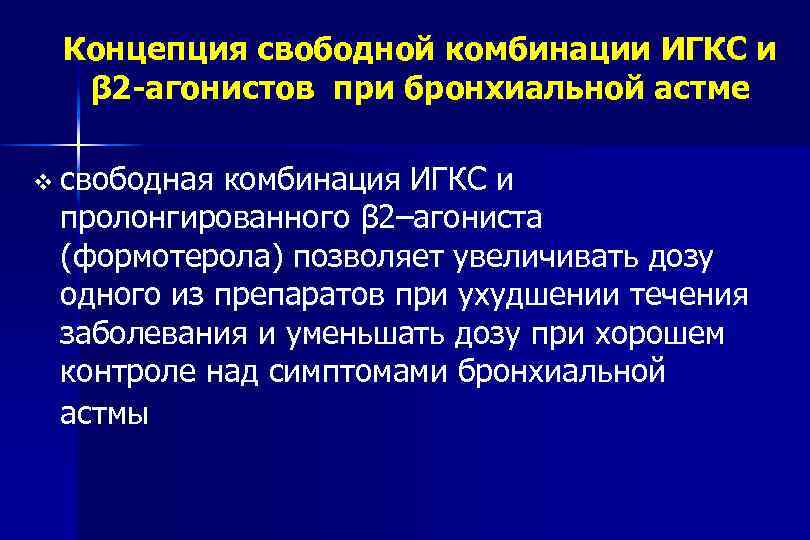 Концепция свободной комбинации ИГКС и β2-агонистов при бронхиальной астме

❖ свободная комбинация ИГКС и пролонгированного β2–агониста (формотерола) позволяет увеличивать дозу одного из препаратов при ухудшении течения заболевания и уменьшать дозу при хорошем контроле над симптомами бронхиальной астмы